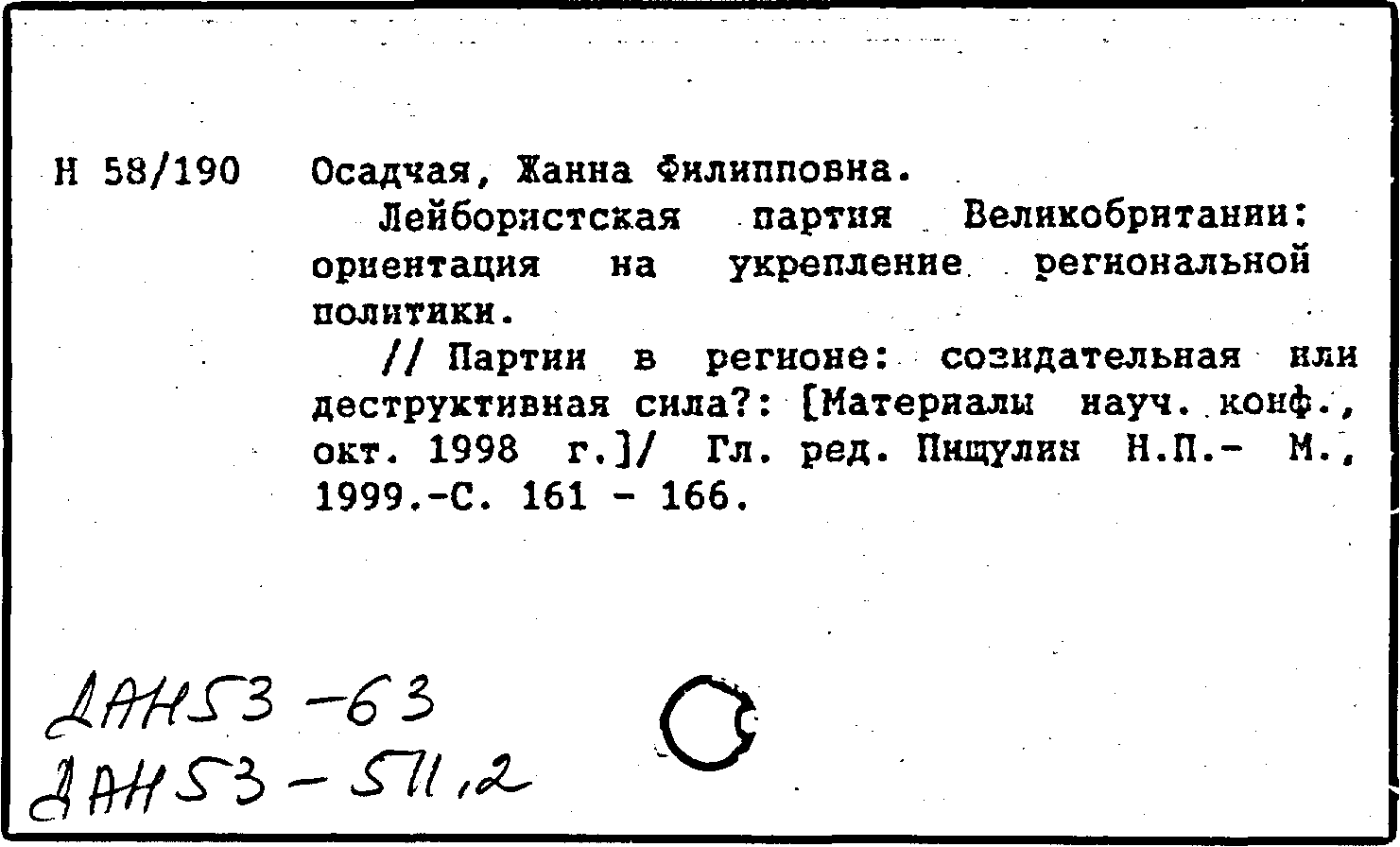 Н 58/190 Осадчая, Жанна Филипповна.

Лейбористская партия Великобритании: ориентация на укрепление региональной политики.

// Партии в регионе: созидательная или деструктивная сила?: [Материалы науч. конф., окт. 1998 г.]/ Гл. ред. Пищулин Н.П.- М., 1999.-С. 161 - 166.

ДАН53-63
ДАН53-511,2